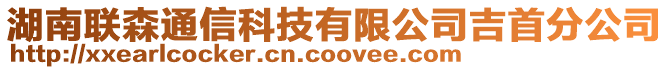 湖南联森通信科技有限公司吉首分公司
http://xxearlcocker.cn.coovee.com